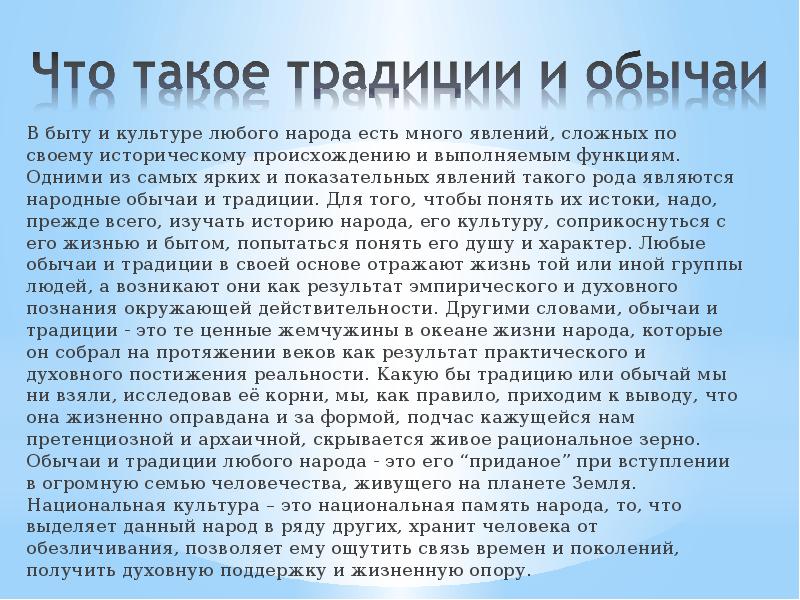 Что такое традиции и обычаи

В быту и культуре любого народа есть много явлений, сложных по своему историческому происхождению и выполняемым функциям. Одними из самых ярких и показательных явлений такого рода являются народные обычаи и традиции. Для того, чтобы понять их истоки, надо, прежде всего, изучать историю народа, его культуру, соприкоснуться с его жизнью и бытом, попытаться понять его душу и характер. Любые обычаи и традиции в своей основе отражают жизнь той или иной группы людей, а возникают они как результат эмпирического и духовного познания окружающей действительности. Другими словами, обычаи и традиции - это те ценные жемчужины в океане жизни народа, которые он собрал на протяжении веков как результат практического и духовного постижения реальности. Какую бы традицию или обычай мы ни взяли, исследовав её корни, мы, как правило, приходим к выводу, что она жизненно оправдана и за формой, подчас кажущейся нам претенциозной и архаичной, скрывается живое рациональное зерно. Обычаи и традиции любого народа - это его “приданое” при вступлении в огромную семью человечества, живущего на планете Земля. Национальная культура – это национальная память народа, то, что выделяет данный народ в ряду других, хранит человека от обезличивания, позволяет ему ощутить связь времен и поколений, получить духовную поддержку и жизненную опору.